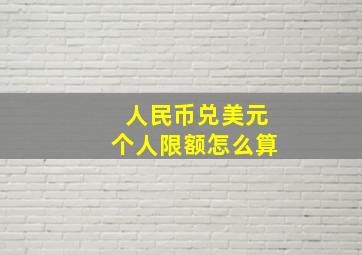 人民币兑美元
个人限额怎么算